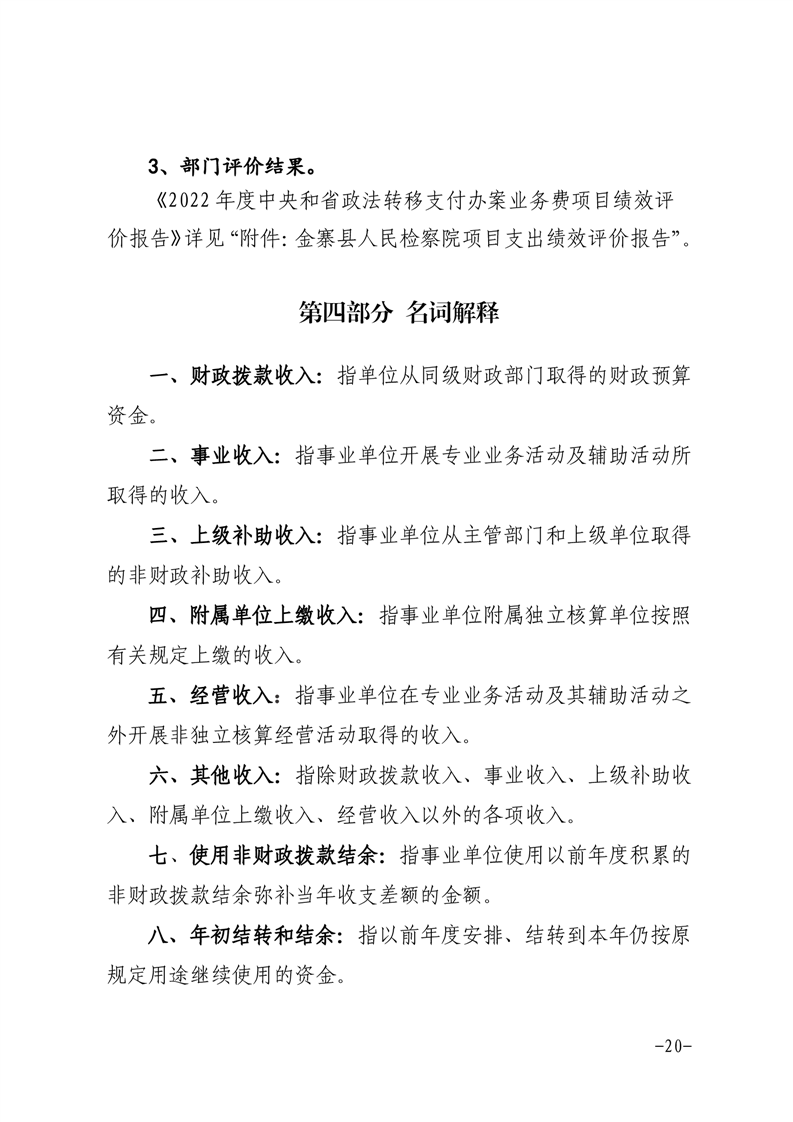 3、部门评价结果。

《2022 年度中央和省政法转移支付办案业务费项目绩效评价报告》详见“附件:金寨县人民检察院项目支出绩效评价报告”。

第四部分 名词解释

一、财政拨款收入:指单位从同级财政部门取得的财政预算资金。

二、事业收入:指事业单位开展专业业务活动及辅助活动所取得的收入。

三、上级补助收入:指事业单位从主管部门和上级单位取得的非财政补助收入。

四、附属单位上缴收入:指事业单位附属独立核算单位按照有关规定上缴的收入。

五、经营收入:指事业单位在专业业务活动及其辅助活动之外开展非独立核算经营活动取得的收入。

六、其他收入:指除财政拨款收入、事业收入、上级补助收入、附属单位上缴收入、经营收入以外的各项收入。

七、使用非财政拨款结余:指事业单位使用以前年度积累的非财政拨款结余弥补当年收支差额的金额。

八、年初结转和结余:指以前年度安排、结转到本年仍按原规定用途继续使用的资金。

-20-